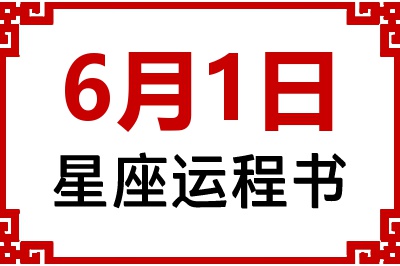 6月1日
星座运程书